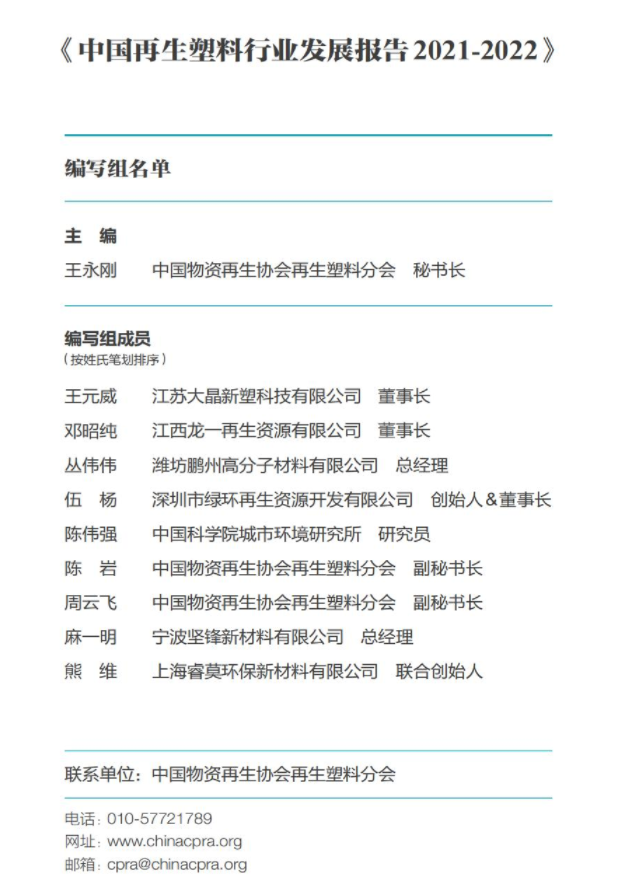 《中国再生塑料行业发展报告 2021-2022》

编写组名单

主 编

王永刚 中国物资再生协会再生塑料分会 秘书长

编写组成员
（按姓氏笔划排序）

王元威 江苏大晶新塑科技有限公司 董事长
邓昭纯 江西龙一再生资源有限公司 董事长
丛伟伟 潍坊鹏州高分子材料有限公司 总经理
伍 杨 深圳市绿环再生资源开发有限公司 创始人&董事长
陈伟强 中国科学院城市环境研究所 研究员
陈 岩 中国物资再生协会再生塑料分会 副秘书长
周云飞 中国物资再生协会再生塑料分会 副秘书长
麻一明 宁波坚锋新材料有限公司 总经理
熊 维 上海睿莫环保新材料有限公司 联合创始人

联系单位：中国物资再生协会再生塑料分会

电话：010-57721789
网址：www.chinacpra.org
邮箱：cpra@chinacpra.org